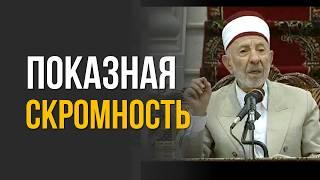 ПОКАЗНАЯ
СКРОМНОСТЬ